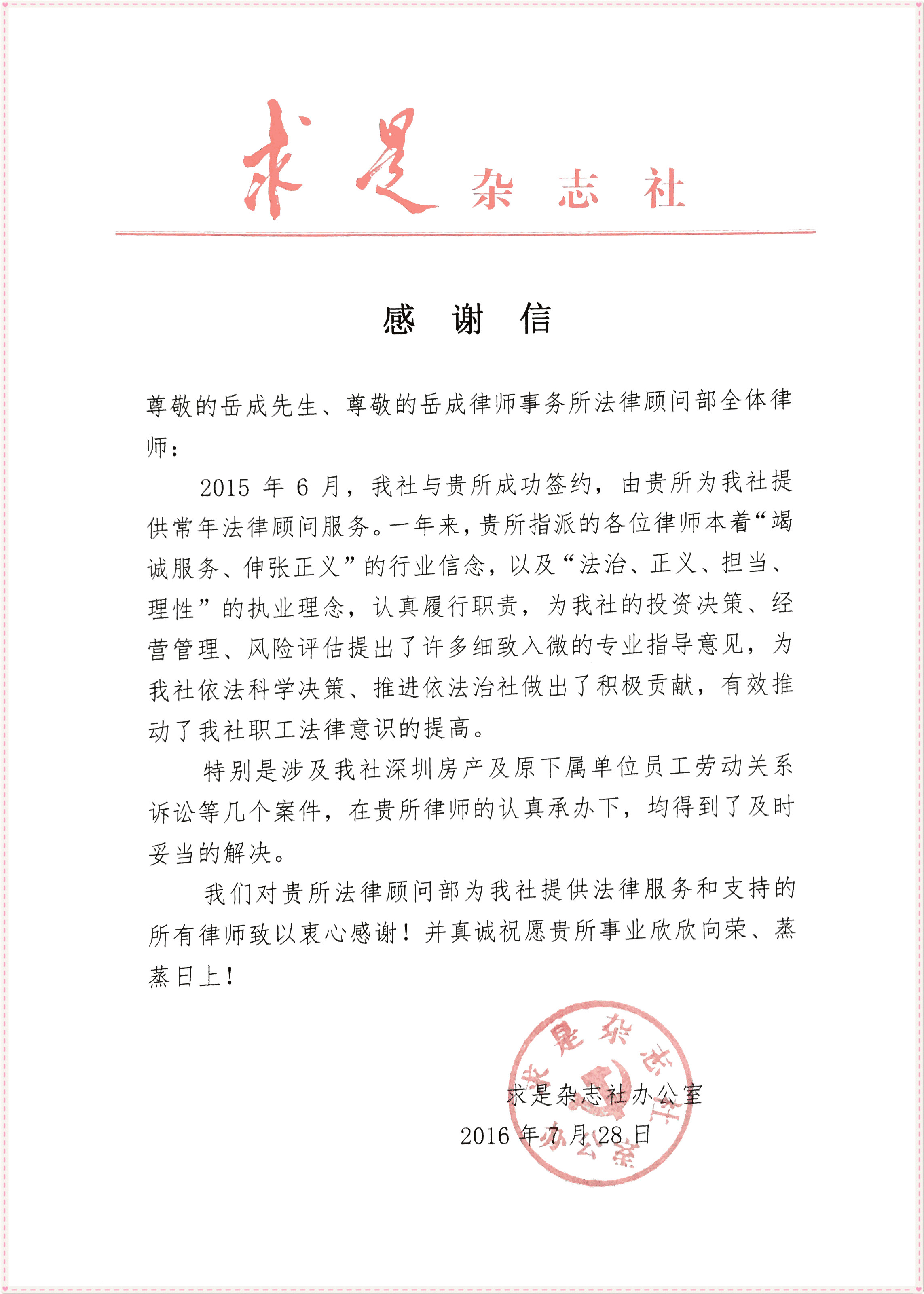 求是 杂志社

感 谢 信

尊敬的岳成先生、尊敬的岳成律师事务所法律顾问部全体律师：

2015 年 6 月，我社与贵所成功签约，由贵所为我社提供常年法律顾问服务。一年来，贵所指派的各位律师本着“竭诚服务、伸张正义”的行业信念，以及“法治、正义、担当、理性”的执业理念，认真履行职责，为我社的投资决策、经营管理、风险评估提出了许多细致入微的专业指导意见，为我社依法科学决策、推进依法治社做出了积极贡献，有效推动了我社职工法律意识的提高。

特别是涉及我社深圳房产及原下属单位员工劳动关系诉讼等几个案件，在贵所律师的认真承办下，均得到了及时妥当的解决。

我们对贵所法律顾问部为我社提供法律服务和支持的所有律师致以衷心感谢！并真诚祝愿贵所事业欣欣向荣、蒸蒸日上！

求是杂志社办公室
2016 年 7 月 28 日

求是杂志社办公室